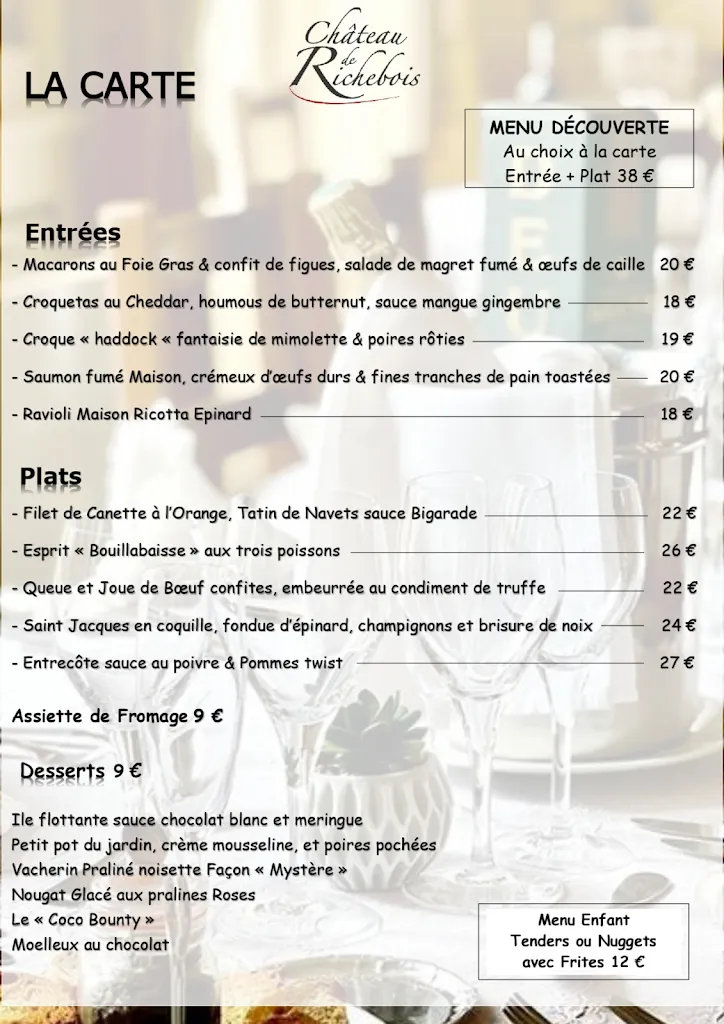 Château de Richebois

LA CARTE

MENU DÉCOUVERTE
Au choix à la carte
Entrée + Plat 38 €

Entrées

- Macarons au Foie Gras & confit de figues, salade de magret fumé & œufs de caille 20 €

- Croquetas au Cheddar, houmous de butternut, sauce mangue gingembre 18 €

- Croque « haddock « fantaisie de mimolette & poires rôties 19 €

- Saumon fumé Maison, crémeux d'œufs durs & fines tranches de pain toastées 20 €

- Ravioli Maison Ricotta Epinard 18 €

Plats

- Filet de Canette à l'Orange, Tatin de Navets sauce Bigarade 22 €

- Esprit « Bouillabaisse » aux trois poissons 26 €

- Queue et Joue de Bœuf confites, embeurrée au condiment de truffe 22 €

- Saint Jacques en coquille, fondue d'épinard, champignons et brisure de noix 24 €

- Entrecôte sauce au poivre & Pommes twist 27 €

Assiette de Fromage 9 €

Desserts 9 €

Ile flottante sauce chocolat blanc et meringue
Petit pot du jardin, crème mousseline, et poires pochées
Vacherin Praliné noisette Façon « Mystère »
Nougat Glacé aux pralines Roses
Le « Coco Bounty »
Moelleux au chocolat

Menu Enfant
Tenders ou Nuggets
avec Frites 12 €